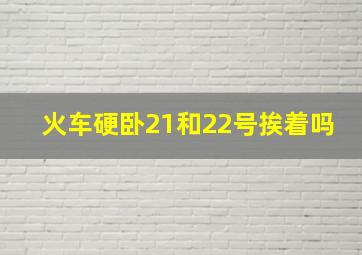 火车硬卧21和22号挨着吗